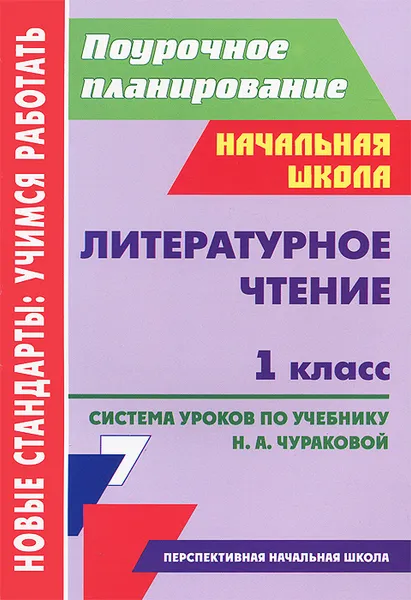 НОВЫЕ СТАНДАРТЫ: УЧИМСЯ РАБОТАТЬ

Поурочное планирование

НАЧАЛЬНАЯ ШКОЛА

ЛИТЕРАТУРНОЕ ЧТЕНИЕ

1 класс

СИСТЕМА УРОКОВ ПО УЧЕБНИКУ Н. А. ЧУРАКОВОЙ

7

ПЕРСПЕКТИВНАЯ НАЧАЛЬНАЯ ШКОЛА